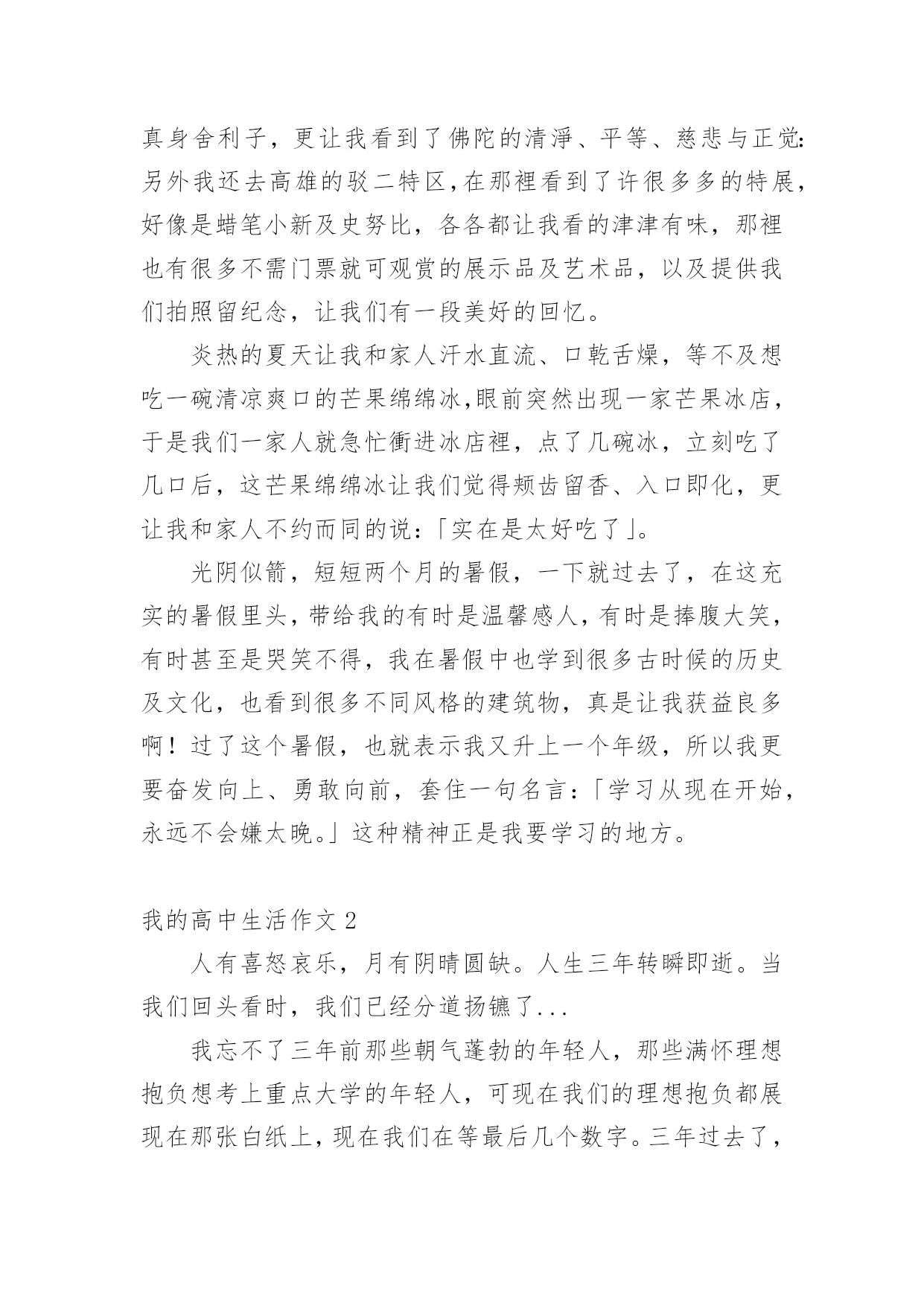 真身舍利子，更让我看到了佛陀的清淨、平等、慈悲与正觉;另外我还去高雄的驳二特区,在那裡看到了许很多多的特展,好像是蜡笔小新及史努比，各各都让我看的津津有味，那裡也有很多不需门票就可观赏的展示品及艺术品，以及提供我们拍照留纪念，让我们有一段美好的回忆。

炎热的夏天让我和家人汗水直流、口乾舌燥，等不及想吃一碗清凉爽口的芒果绵绵冰,眼前突然出现一家芒果冰店，于是我们一家人就急忙衝进冰店裡，点了几碗冰，立刻吃了几口后，这芒果绵绵冰让我们觉得颊齿留香、入口即化，更让我和家人不约而同的说:「实在是太好吃了」。

光阴似箭，短短两个月的暑假，一下就过去了，在这充实的暑假里头,带给我的有时是温馨感人,有时是捧腹大笑,有时甚至是哭笑不得，我在暑假中也学到很多古时候的历史及文化，也看到很多不同风格的建筑物，真是让我获益良多啊！过了这个暑假，也就表示我又升上一个年级，所以我更要奋发向上、勇敢向前，套住一句名言:「学习从现在开始,永远不会嫌太晚。」这种精神正是我要学习的地方。

我的高中生活作文2

人有喜怒哀乐，月有阴晴圆缺。人生三年转瞬即逝。当我们回头看时，我们已经分道扬镳了...

我忘不了三年前那些朝气蓬勃的年轻人，那些满怀理想抱负想考上重点大学的年轻人，可现在我们的理想抱负都展现在那张白纸上，现在我们在等最后几个数字。三年过去了，